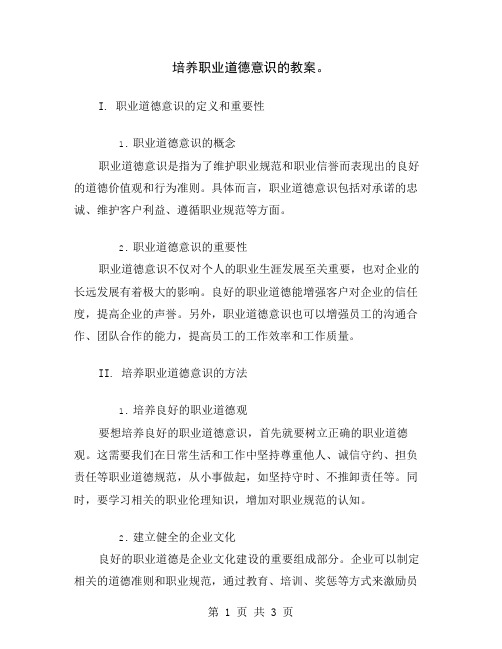 培养职业道德意识的教案。

I. 职业道德意识的定义和重要性

1. 职业道德意识的概念

职业道德意识是指为了维护职业规范和职业信誉而表现出的良好的道德价值观和行为准则。具体而言，职业道德意识包括对承诺的忠诚、维护客户利益、遵循职业规范等方面。

2. 职业道德意识的重要性

职业道德意识不仅对个人的职业生涯发展至关重要，也对企业的长远发展有着极大的影响。良好的职业道德能增强客户对企业的信任度，提高企业的声誉。另外，职业道德意识也可以增强员工的沟通合作、团队合作的能力，提高员工的工作效率和工作质量。

II. 培养职业道德意识的方法

1. 培养良好的职业道德观

要想培养良好的职业道德意识，首先就要树立正确的职业道德观。这需要我们在日常生活和工作中坚持尊重他人、诚信守约、担负责任等职业道德规范，从小事做起，如坚持守时、不推卸责任等。同时，要学习相关的职业伦理知识，增加对职业规范的认知。

2. 建立健全的企业文化

良好的职业道德是企业文化建设的重要组成部分。企业可以制定相关的道德准则和职业规范，通过教育、培训、奖惩等方式来激励员

第 1 页 共 3 页